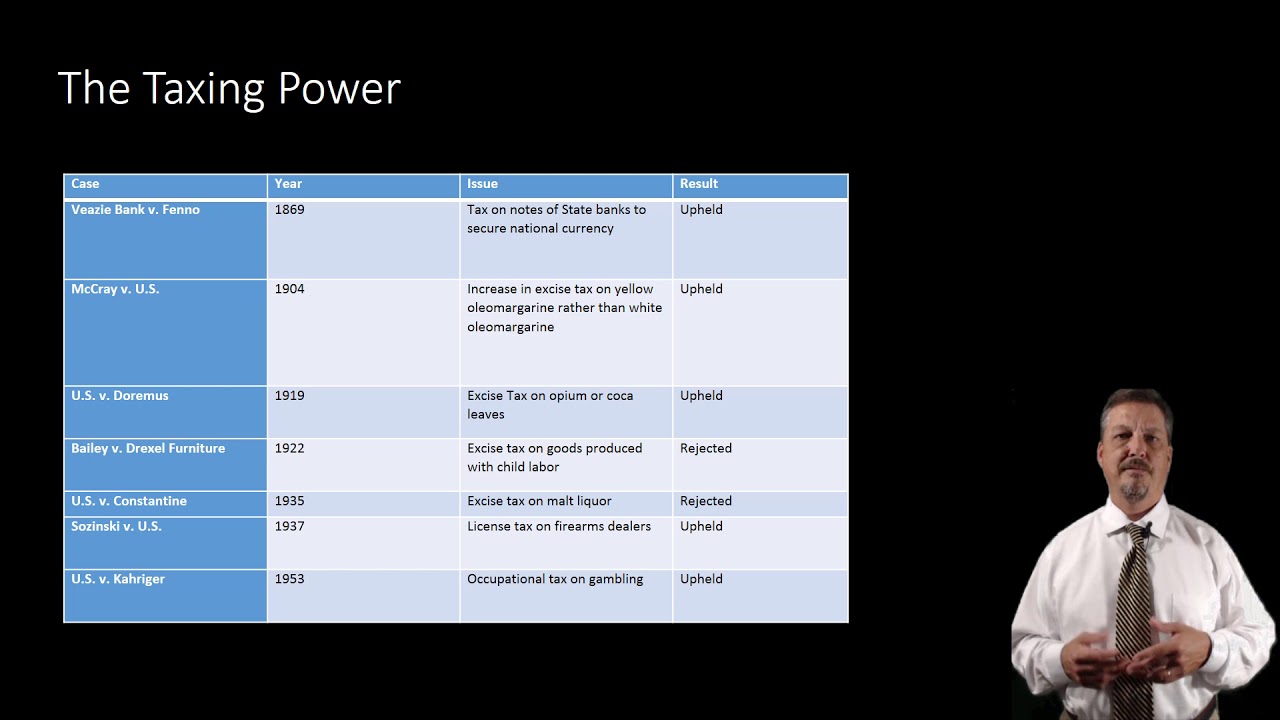 The Taxing Power

| Case | Year | Issue | Result |
|---|---|---|---|
| Veazie Bank v. Fenno | 1869 | Tax on notes of State banks to secure national currency | Upheld |
| McCray v. U.S. | 1904 | Increase in excise tax on yellow oleomargarine rather than white oleomargarine | Upheld |
| U.S. v. Doremus | 1919 | Excise Tax on opium or coca leaves | Upheld |
| Bailey v. Drexel Furniture | 1922 | Excise tax on goods produced with child labor | Rejected |
| U.S. v. Constantine | 1935 | Excise tax on malt liquor | Rejected |
| Sozinski v. U.S. | 1937 | License tax on firearms dealers | Upheld |
| U.S. v. Kahriger | 1953 | Occupational tax on gambling | Upheld |